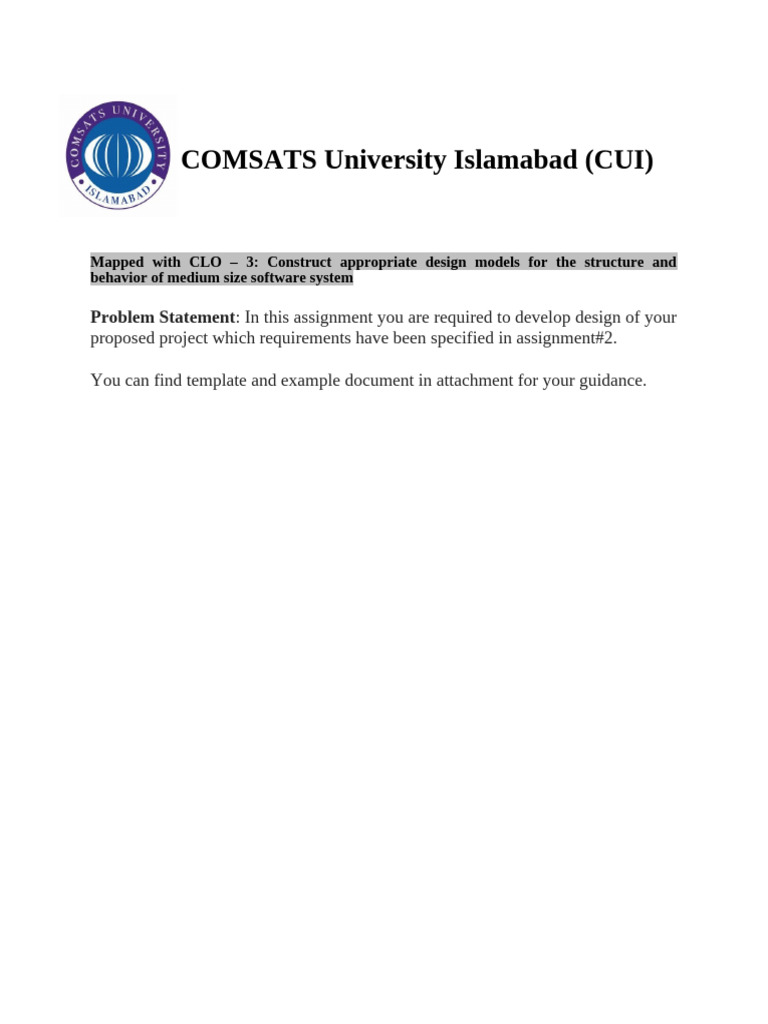 COMSATS UNIVERSITY
ISLAMABAD

COMSATS University Islamabad (CUI)

Mapped with CLO – 3: Construct appropriate design models for the structure and behavior of medium size software system

Problem Statement: In this assignment you are required to develop design of your proposed project which requirements have been specified in assignment#2.

You can find template and example document in attachment for your guidance.